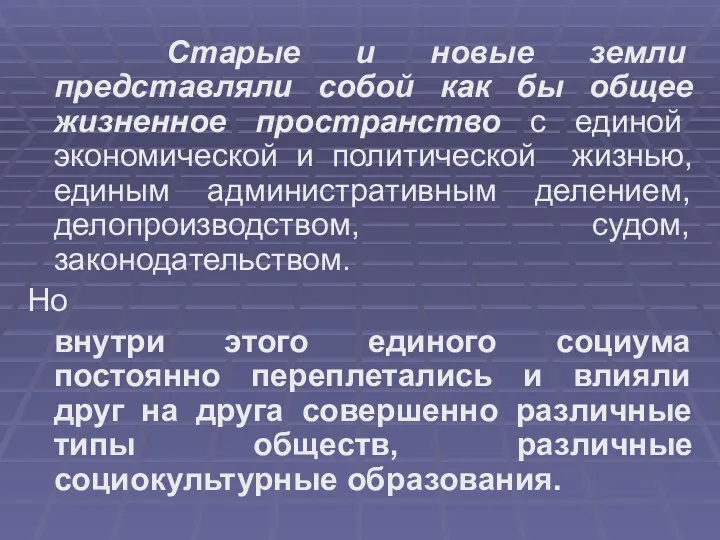 Старые и новые земли представляли собой как бы общее жизненное пространство с единой экономической и политической жизнью, единым административным делением, делопроизводством, судом, законодательством.

Но

внутри этого единого социума постоянно переплетались и влияли друг на друга совершенно различные типы обществ, различные социокультурные образования.